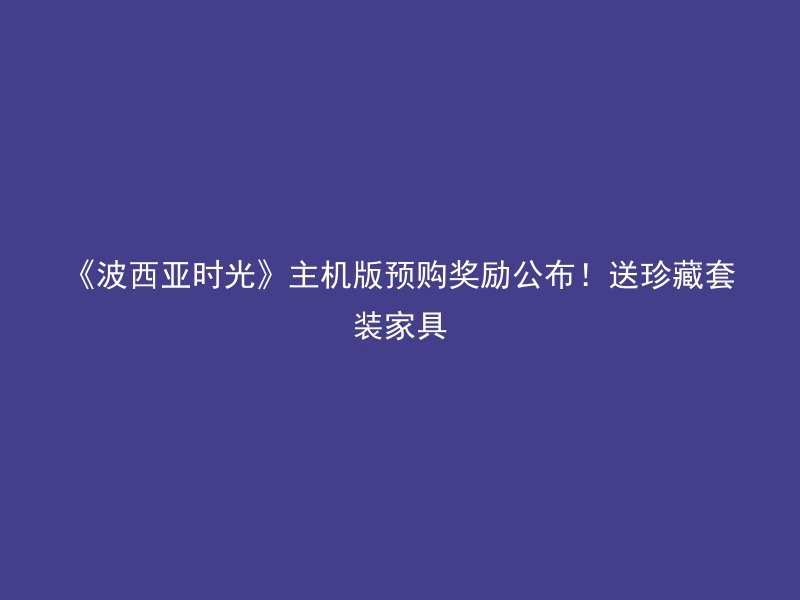 《波西亚时光》主机版预购奖励公布！送珍藏套装家具